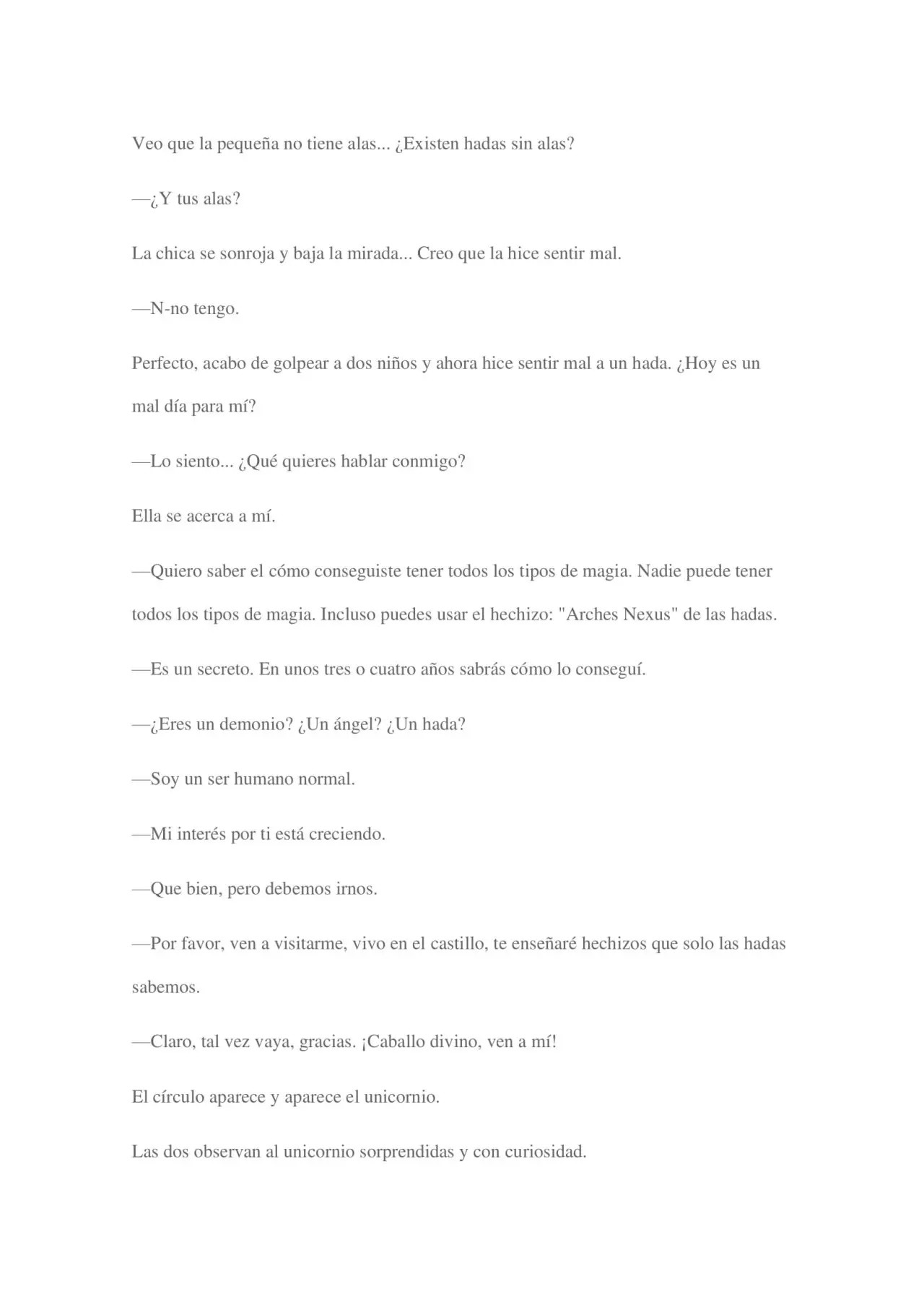 Veo que la pequeña no tiene alas... ¿Existen hadas sin alas?

—¿Y tus alas?

La chica se sonroja y baja la mirada... Creo que la hice sentir mal.

—N-no tengo.

Perfecto, acabo de golpear a dos niños y ahora hice sentir mal a un hada. ¿Hoy es un mal día para mí?

—Lo siento... ¿Qué quieres hablar conmigo?

Ella se acerca a mí.

—Quiero saber el cómo conseguiste tener todos los tipos de magia. Nadie puede tener todos los tipos de magia. Incluso puedes usar el hechizo: "Arches Nexus" de las hadas.

—Es un secreto. En unos tres o cuatro años sabrás cómo lo conseguí.

—¿Eres un demonio? ¿Un ángel? ¿Un hada?

—Soy un ser humano normal.

—Mi interés por ti está creciendo.

—Que bien, pero debemos irnos.

—Por favor, ven a visitarme, vivo en el castillo, te enseñaré hechizos que solo las hadas sabemos.

—Claro, tal vez vaya, gracias. ¡Caballo divino, ven a mí!

El círculo aparece y aparece el unicornio.

Las dos observan al unicornio sorprendidas y con curiosidad.